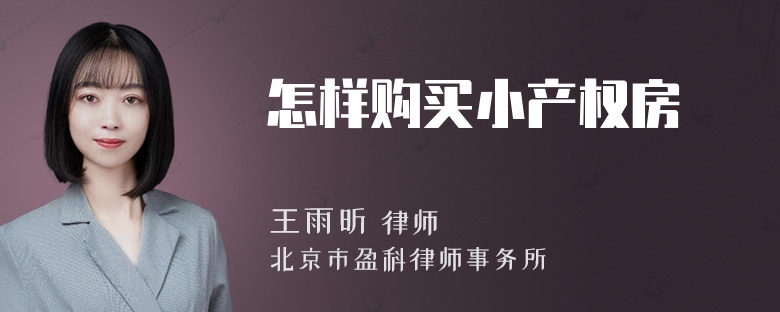 怎样购买小产权房

王雨昕 律师
北京市盈科律师事务所